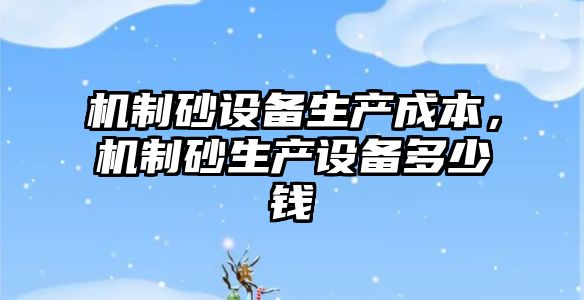 机制砂设备生产成本，机制砂生产设备多少钱